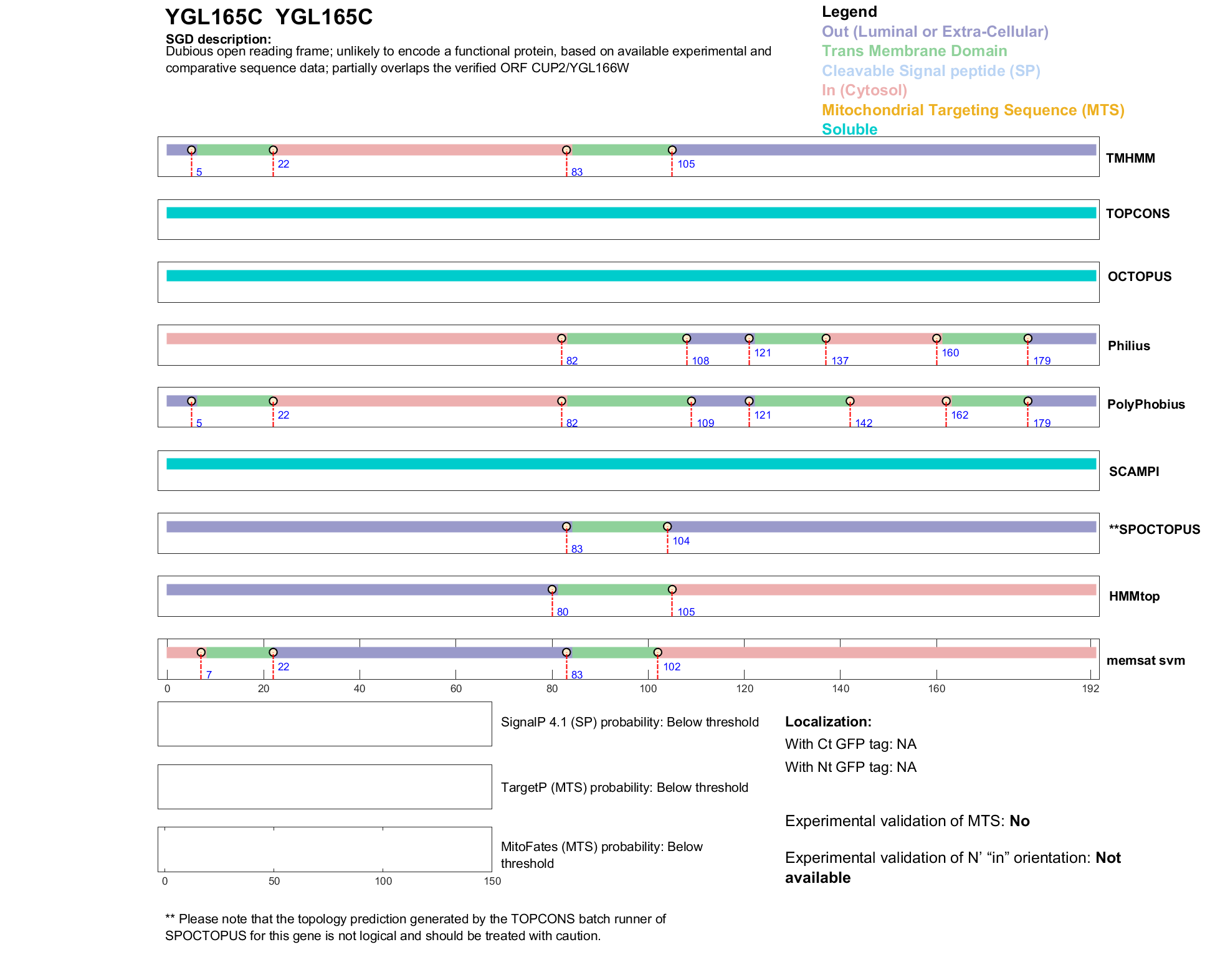 YGL165C YGL165C

SGD description:
Dubious open reading frame; unlikely to encode a functional protein, based on available experimental and comparative sequence data; partially overlaps the verified ORF CUP2/YGL166W

Legend
Out (Luminal or Extra-Cellular)
Trans Membrane Domain
Cleavable Signal peptide (SP)
In (Cytosol)
Mitochondrial Targeting Sequence (MTS)
Soluble

5 22 83 105 TMHMM

TOPCONS

OCTOPUS

82 108 121 137 160 179 Philius

5 22 82 109 121 142 162 179 PolyPhobius

SCAMPI

83 104 **SPOCTOPUS

80 105 HMMtop

7 22 83 102 memsat svm

0 20 40 60 80 100 120 140 160 192

SignalP 4.1 (SP) probability: Below threshold

TargetP (MTS) probability: Below threshold

MitoFates (MTS) probability: Below threshold

0 50 100 150

Localization:
With Ct GFP tag: NA
With Nt GFP tag: NA

Experimental validation of MTS: No

Experimental validation of N' "in" orientation: Not available

** Please note that the topology prediction generated by the TOPCONS batch runner of SPOCTOPUS for this gene is not logical and should be treated with caution.